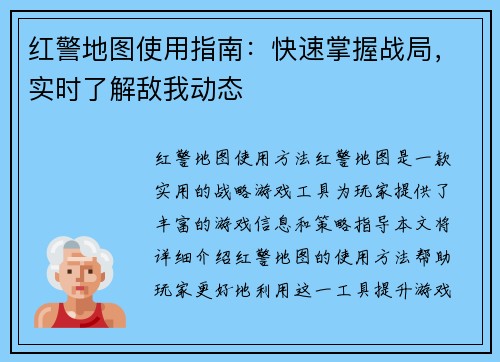 红警地图使用指南：快速掌握战局，实时了解敌我动态

红警地图使用方法红警地图是一款实用的战略游戏工具为玩家提供了丰富的游戏信息和策略指导本文将详细介绍红警地图的使用方法帮助玩家更好地利用这一工具提升游戏